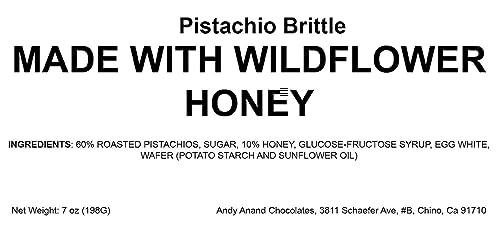 Pistachio Brittle
MADE WITH WILDFLOWER HONEY

INGREDIENTS: 60% ROASTED PISTACHIOS, SUGAR, 10% HONEY, GLUCOSE-FRUCTOSE SYRUP, EGG WHITE, WAFER (POTATO STARCH AND SUNFLOWER OIL)

Net Weight: 7 oz (198G)

Andy Anand Chocolates, 3811 Schaefer Ave, #B, Chino, Ca 91710